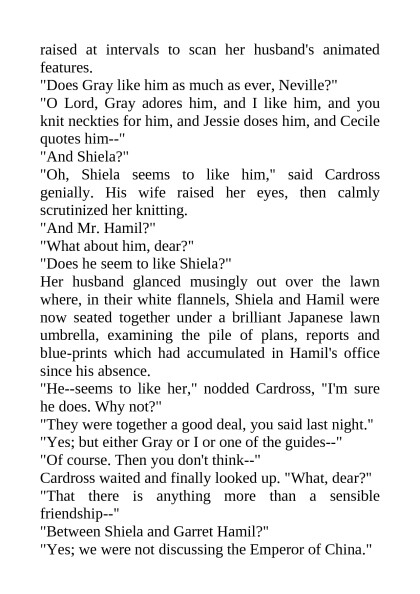 raised at intervals to scan her husband's animated features.
"Does Gray like him as much as ever, Neville?"
"O Lord, Gray adores him, and I like him, and you knit neckties for him, and Jessie doses him, and Cecile quotes him--"
"And Shiela?"
"Oh, Shiela seems to like him," said Cardross genially. His wife raised her eyes, then calmly scrutinized her knitting.
"And Mr. Hamil?"
"What about him, dear?"
"Does he seem to like Shiela?"
Her husband glanced musingly out over the lawn where, in their white flannels, Shiela and Hamil were now seated together under a brilliant Japanese lawn umbrella, examining the pile of plans, reports and blue-prints which had accumulated in Hamil's office since his absence.
"He--seems to like her," nodded Cardross, "I'm sure he does. Why not?"
"They were together a good deal, you said last night."
"Yes; but either Gray or I or one of the guides--"
"Of course. Then you don't think--"
Cardross waited and finally looked up. "What, dear?"
"That there is anything more than a sensible friendship--"
"Between Shiela and Garret Hamil?"
"Yes; we were not discussing the Emperor of China."